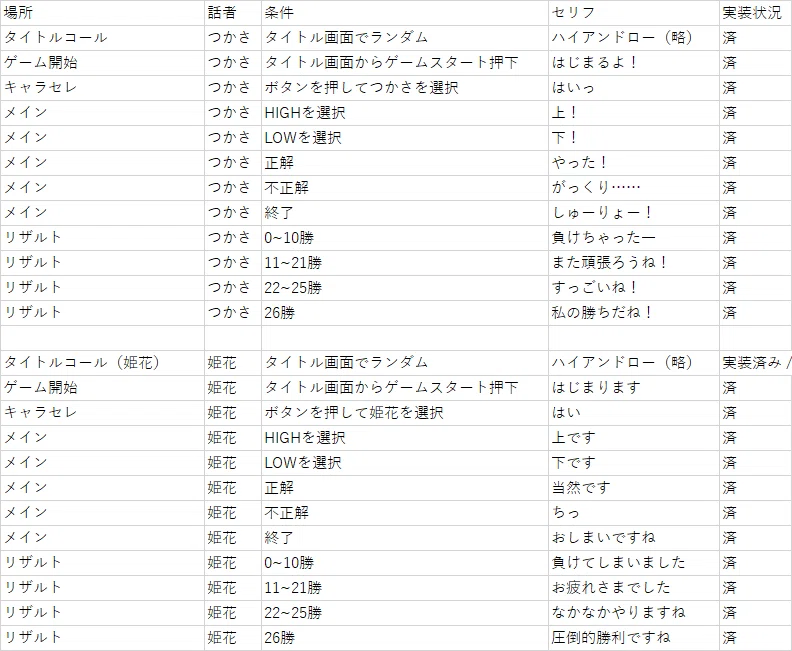 | 場所 | 話者 | 条件 | セリフ | 実装状況 |
|---|---|---|---|---|
| タイトルコール | つかさ | タイトル画面でランダム | ハイアンドロー（略） | 済 |
| ゲーム開始 | つかさ | タイトル画面からゲームスタート押下 | はじまるよ！ | 済 |
| キャラセレ | つかさ | ボタンを押してつかさを選択 | はいっ | 済 |
| メイン | つかさ | HIGHを選択 | 上！ | 済 |
| メイン | つかさ | LOWを選択 | 下！ | 済 |
| メイン | つかさ | 正解 | やった！ | 済 |
| メイン | つかさ | 不正解 | がっくり…… | 済 |
| メイン | つかさ | 終了 | しゅーりょー！ | 済 |
| リザルト | つかさ | 0~10勝 | 負けちゃったー | 済 |
| リザルト | つかさ | 11~21勝 | また頑張ろうね！ | 済 |
| リザルト | つかさ | 22~25勝 | すっごいね！ | 済 |
| リザルト | つかさ | 26勝 | 私の勝ちだね！ | 済 |
| | | | | |
| タイトルコール（姫花） | 姫花 | タイトル画面でランダム | ハイアンドロー（略） | 実装済み / |
| ゲーム開始 | 姫花 | タイトル画面からゲームスタート押下 | はじまります | 済 |
| キャラセレ | 姫花 | ボタンを押して姫花を選択 | はい | 済 |
| メイン | 姫花 | HIGHを選択 | 上です | 済 |
| メイン | 姫花 | LOWを選択 | 下です | 済 |
| メイン | 姫花 | 正解 | 当然です | 済 |
| メイン | 姫花 | 不正解 | ちっ | 済 |
| メイン | 姫花 | 終了 | おしまいですね | 済 |
| リザルト | 姫花 | 0~10勝 | 負けてしまいました | 済 |
| リザルト | 姫花 | 11~21勝 | お疲れさまでした | 済 |
| リザルト | 姫花 | 22~25勝 | なかなかやりますね | 済 |
| リザルト | 姫花 | 26勝 | 圧倒的勝利ですね | 済 |